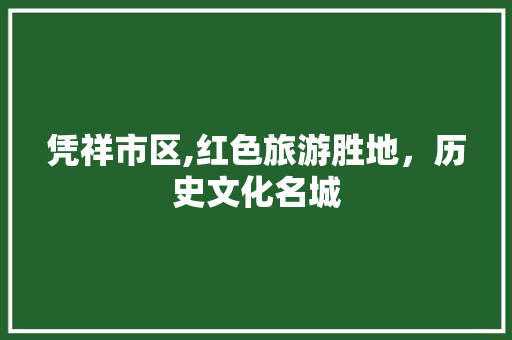 凭祥市区,红色旅游胜地，历史文化名城